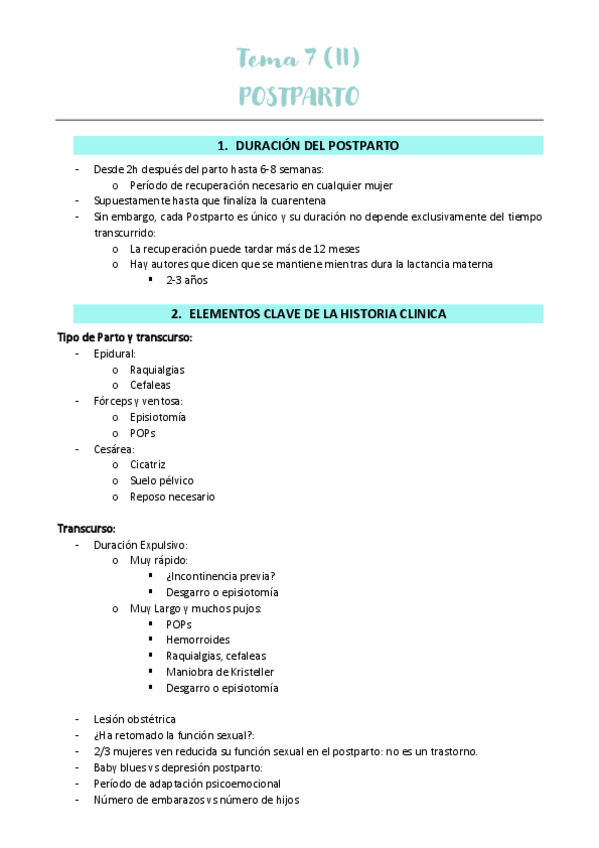 Tema 7 (II)
POSTPARTO

1. DURACIÓN DEL POSTPARTO

- Desde 2h después del parto hasta 6-8 semanas:
  o Período de recuperación necesario en cualquier mujer
- Supuestamente hasta que finaliza la cuarentena
- Sin embargo, cada Postparto es único y su duración no depende exclusivamente del tiempo transcurrido:
  o La recuperación puede tardar más de 12 meses
  o Hay autores que dicen que se mantiene mientras dura la lactancia materna
    ▪ 2-3 años

2. ELEMENTOS CLAVE DE LA HISTORIA CLINICA

Tipo de Parto y transcurso:
- Epidural:
  o Raquialgias
  o Cefaleas
- Fórceps y ventosa:
  o Episiotomía
  o POPs
- Cesárea:
  o Cicatriz
  o Suelo pélvico
  o Reposo necesario

Transcurso:
- Duración Expulsivo:
  o Muy rápido:
    ▪ ¿Incontinencia previa?
    ▪ Desgarro o episiotomía
  o Muy Largo y muchos pujos:
    ▪ POPs
    ▪ Hemorroides
    ▪ Raquialgias, cefaleas
    ▪ Maniobra de Kristeller
    ▪ Desgarro o episiotomía

- Lesión obstétrica
- ¿Ha retomado la función sexual?:
- 2/3 mujeres ven reducida su función sexual en el postparto: no es un trastorno.
- Baby blues vs depresión postparto:
- Período de adaptación psicoemocional
- Número de embarazos vs número de hijos